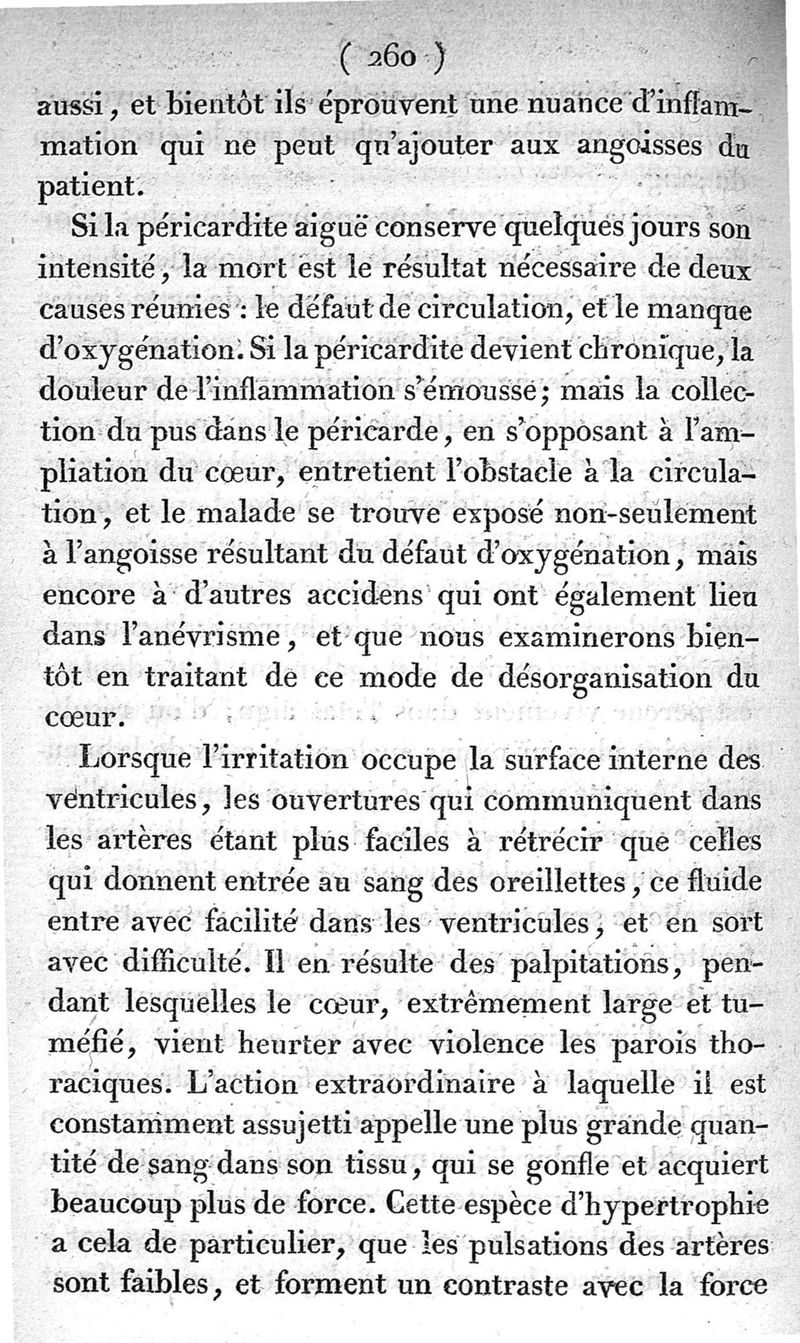 ( 260 )

aussi, et bientôt ils éprouvent une nuance d'inflammation qui ne peut qu'ajouter aux angoisses du patient.

Si la péricardite aiguë conserve quelques jours son intensité, la mort est le résultat nécessaire de deux causes réunies : le défaut de circulation, et le manque d'oxygénation. Si la péricardite devient chronique, la douleur de l'inflammation s'émousse; mais la collection du pus dans le péricarde, en s'opposant à l'ampliation du cœur, entretient l'obstacle à la circulation, et le malade se trouve exposé non-seulement à l'angoisse résultant du défaut d'oxygénation, mais encore à d'autres accidens qui ont également lieu dans l'anévrisme, et que nous examinerons bientôt en traitant de ce mode de désorganisation du cœur.

Lorsque l'irritation occupe la surface interne des ventricules, les ouvertures qui communiquent dans les artères étant plus faciles à rétrécir que celles qui donnent entrée au sang des oreillettes, ce fluide entre avec facilité dans les ventricules, et en sort avec difficulté. Il en résulte des palpitations, pendant lesquelles le cœur, extrêmement large et tuméfié, vient heurter avec violence les parois thoraciques. L'action extraordinaire à laquelle il est constamment assujetti appelle une plus grande quantité de sang dans son tissu, qui se gonfle et acquiert beaucoup plus de force. Cette espèce d'hypertrophie a cela de particulier, que les pulsations des artères sont faibles, et forment un contraste avec la force